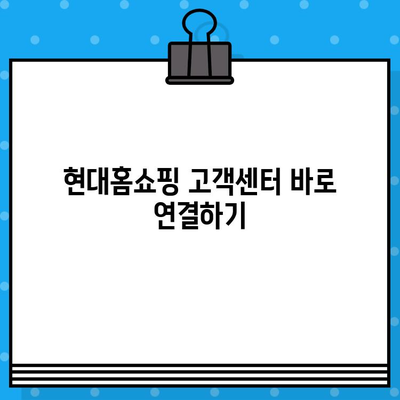 현대홈쇼핑 고객센터 바로 연결하기